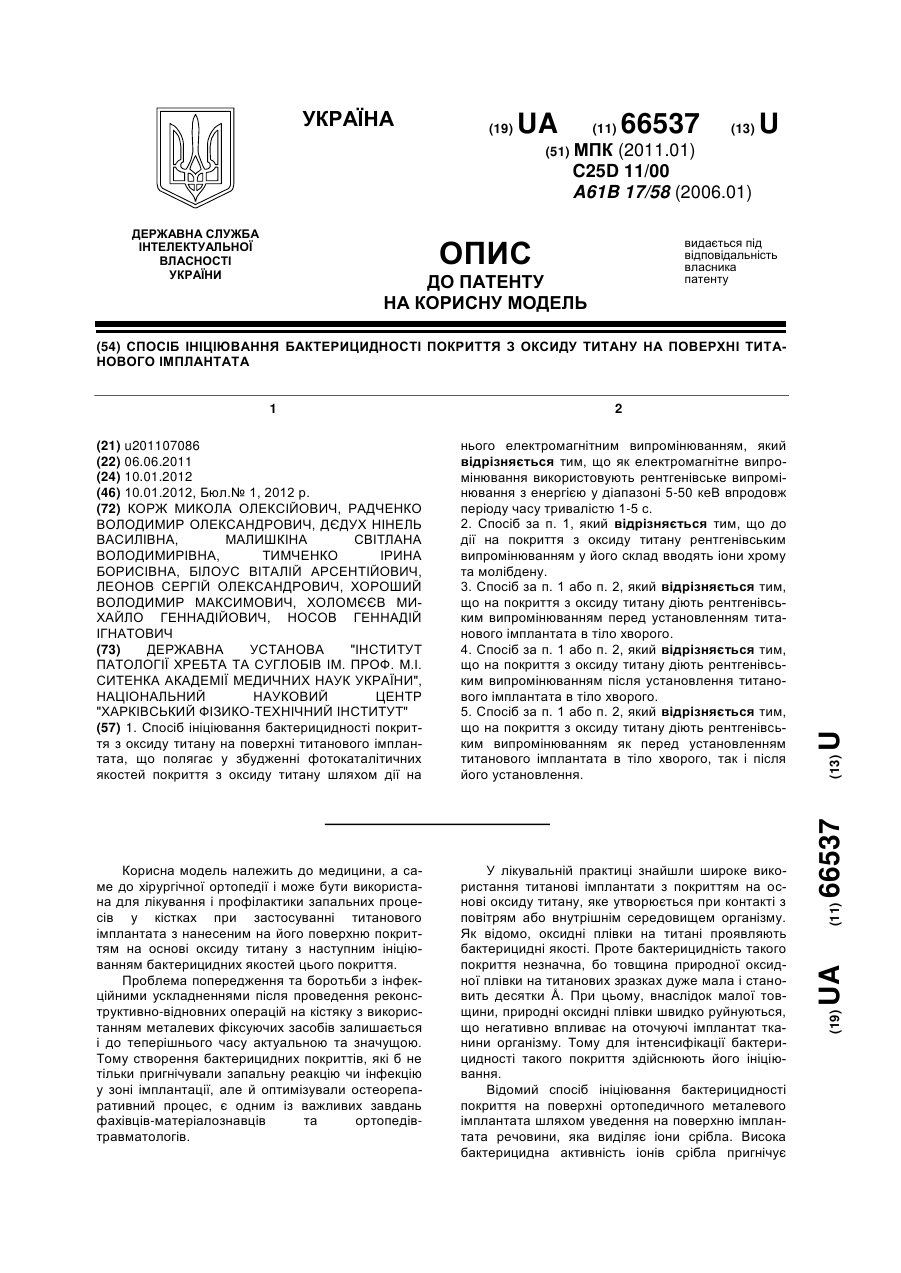 УКРАЇНА

(19) UA (11) 66537 (13) U

(51) МПК (2011.01)
C25D 11/00
A61B 17/58 (2006.01)

ДЕРЖАВНА СЛУЖБА ІНТЕЛЕКТУАЛЬНОЇ ВЛАСНОСТІ УКРАЇНИ

ОПИС
ДО ПАТЕНТУ
НА КОРИСНУ МОДЕЛЬ

видається під відповідальність власника патенту

(54) СПОСІБ ІНІЦІЮВАННЯ БАКТЕРИЦИДНОСТІ ПОКРИТТЯ З ОКСИДУ ТИТАНУ НА ПОВЕРХНІ ТИТАНОВОГО ІМПЛАНТАТА

1

(21) u201107086
(22) 06.06.2011
(24) 10.01.2012
(46) 10.01.2012, Бюл.№ 1, 2012 р.
(72) КОРЖ МИКОЛА ОЛЕКСІЙОВИЧ, РАДЧЕНКО ВОЛОДИМИР ОЛЕКСАНДРОВИЧ, ДЄДУХ НІНЕЛЬ ВАСИЛІВНА, МАЛИШКІНА СВІТЛАНА ВОЛОДИМИРІВНА, ТИМЧЕНКО ІРИНА БОРИСІВНА, БІЛОУС ВІТАЛІЙ АРСЕНТІЙОВИЧ, ЛЕОНОВ СЕРГІЙ ОЛЕКСАНДРОВИЧ, ХОРОШИЙ ВОЛОДИМИР МАКСИМОВИЧ, ХОЛОМЄЄВ МИХАЙЛО ГЕННАДІЙОВИЧ, НОСОВ ГЕННАДІЙ ІГНАТОВИЧ
(73) ДЕРЖАВНА УСТАНОВА "ІНСТИТУТ ПАТОЛОГІЇ ХРЕБТА ТА СУГЛОБІВ ІМ. ПРОФ. М.І. СИТЕНКА АКАДЕМІЇ МЕДИЧНИХ НАУК УКРАЇНИ", НАЦІОНАЛЬНИЙ НАУКОВИЙ ЦЕНТР "ХАРКІВСЬКИЙ ФІЗИКО-ТЕХНІЧНИЙ ІНСТИТУТ"
(57) 1. Спосіб ініціювання бактерицидності покриття з оксиду титану на поверхні титанового імплантата, що полягає у збудженні фотокаталітичних якостей покриття з оксиду титану шляхом дії на

2

нього електромагнітним випромінюванням, який відрізняється тим, що як електромагнітне випромінювання використовують рентгенівське випромінювання з енергією у діапазоні 5-50 кеВ впродовж періоду часу тривалістю 1-5 с.
2. Спосіб за п. 1, який відрізняється тим, що до дії на покриття з оксиду титану рентгенівським випромінюванням у його склад вводять іони хрому та молібдену.
3. Спосіб за п. 1 або п. 2, який відрізняється тим, що на покриття з оксиду титану діють рентгенівським випромінюванням перед установленням титанового імплантата в тіло хворого.
4. Спосіб за п. 1 або п. 2, який відрізняється тим, що на покриття з оксиду титану діють рентгенівським випромінюванням після установлення титанового імплантата в тіло хворого.
5. Спосіб за п. 1 або п. 2, який відрізняється тим, що на покриття з оксиду титану діють рентгенівським випромінюванням як перед установленням титанового імплантата в тіло хворого, так і після його установлення.

Корисна модель належить до медицини, а саме до хірургічної ортопедії і може бути використана для лікування і профілактики запальних процесів у кістках при застосуванні титанового імплантата з нанесеним на його поверхню покриттям на основі оксиду титану з наступним ініціюванням бактерицидних якостей цього покриття.

Проблема попередження та боротьби з інфекційними ускладненнями після проведення реконструктивно-відновних операцій на кістяку з використанням металевих фіксуючих засобів залишається і до теперішнього часу актуальною та значущою. Тому створення бактерицидних покриттів, які б не тільки пригнічували запальну реакцію чи інфекцію у зоні імплантації, але й оптимізували остеорепаративний процес, є одним із важливих завдань фахівців-матеріалознавців та ортопедів-травматологів.

У лікувальній практиці знайшли широке використання титанові імплантати з покриттям на основі оксиду титану, яке утворюється при контакті з повітрям або внутрішнім середовищем організму. Як відомо, оксидні плівки на титані проявляють бактерицидні якості. Проте бактерицидність такого покриття незначна, бо товщина природної оксидної плівки на титанових зразках дуже мала і становить десятки Å. При цьому, внаслідок малої товщини, природні оксидні плівки швидко руйнуються, що негативно впливає на оточуючі імплантат тканини організму. Тому для інтенсифікації бактерицидності такого покриття здійснюють його ініціювання.

Відомий спосіб ініціювання бактерицидності покриття на поверхні ортопедичного металевого імплантата шляхом уведення на поверхню імплантата речовини, яка виділяє іони срібла. Висока бактерицидна активність іонів срібла пригнічує

(19) UA (11) 66537 (13) U